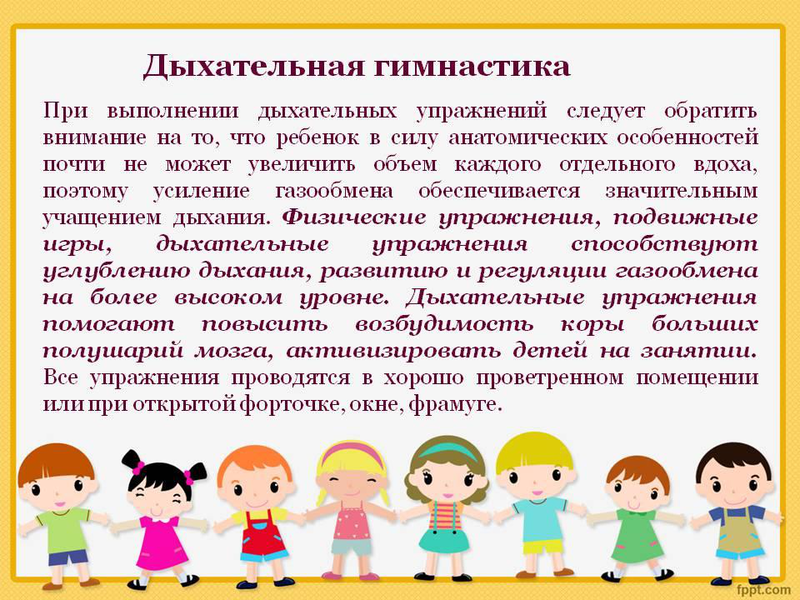 Дыхательная гимнастика

При выполнении дыхательных упражнений следует обратить внимание на то, что ребенок в силу анатомических особенностей почти не может увеличить объем каждого отдельного вдоха, поэтому усиление газообмена обеспечивается значительным учащением дыхания. Физические упражнения, подвижные игры, дыхательные упражнения способствуют углублению дыхания, развитию и регуляции газообмена на более высоком уровне. Дыхательные упражнения помогают повысить возбудимость коры больших полушарий мозга, активизировать детей на занятии. Все упражнения проводятся в хорошо проветренном помещении или при открытой форточке, окне, фрамуге.

fppt.com